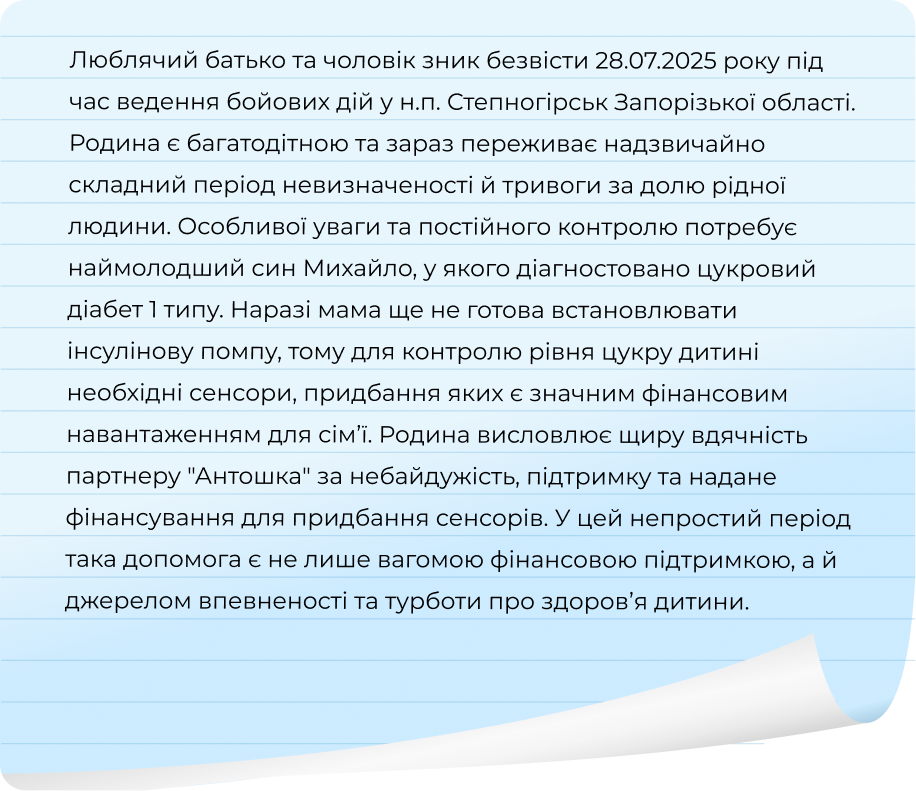 Люблячий батько та чоловік зник безвісти 28.07.2025 року під час ведення бойових дій у н.п. Степногірськ Запорізької області. Родина є багатодітною та зараз переживає надзвичайно складний період невизначеності й тривоги за долю рідної людини. Особливої уваги та постійного контролю потребує наймолодший син Михайло, у якого діагностовано цукровий діабет 1 типу. Наразі мама ще не готова встановлювати інсулінову помпу, тому для контролю рівня цукру дитині необхідні сенсори, придбання яких є значним фінансовим навантаженням для сім'ї. Родина висловлює щиру вдячність партнеру "Антошка" за небайдужість, підтримку та надане фінансування для придбання сенсорів. У цей непростий період така допомога є не лише вагомою фінансовою підтримкою, а й джерелом впевненості та турботи про здоров'я дитини.